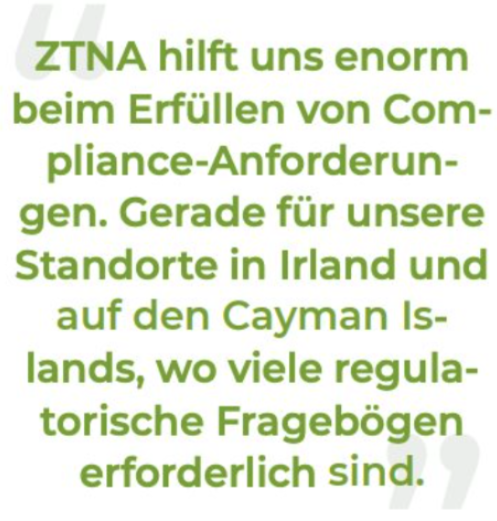 ZTNA hilft uns enorm beim Erfüllen von Compliance-Anforderungen. Gerade für unsere Standorte in Irland und auf den Cayman Islands, wo viele regulatorische Fragebögen erforderlich sind.